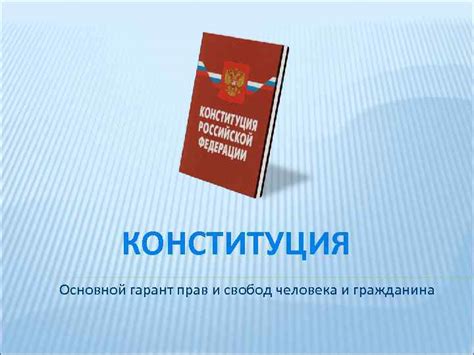 КОНСТИТУЦИЯ РОССИЙСКОЙ ФЕДЕРАЦИИ

КОНСТИТУЦИЯ

Основной гарант прав и свобод человека и гражданина